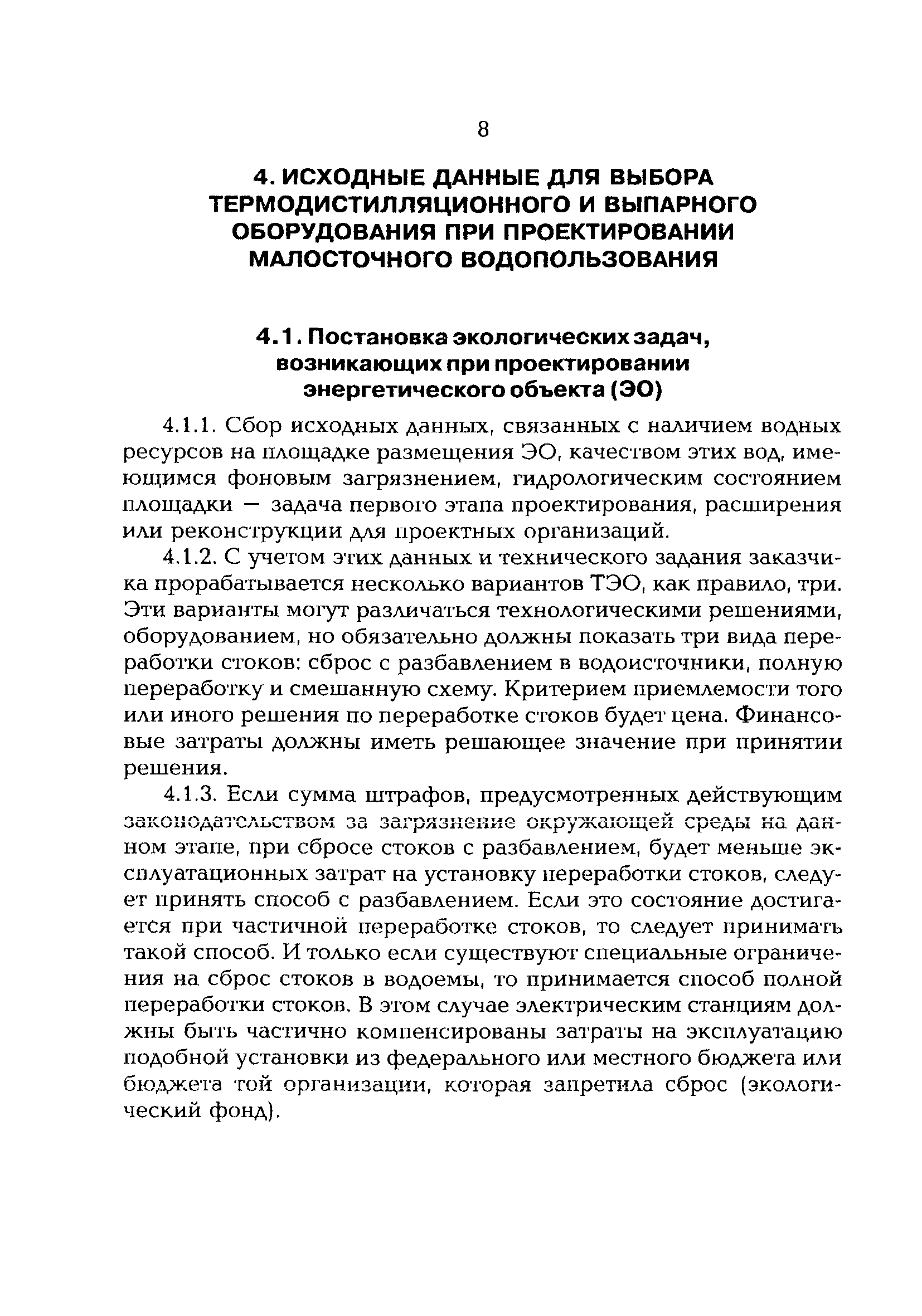 8

4. ИСХОДНЫЕ ДАННЫЕ ДЛЯ ВЫБОРА ТЕРМОДИСТИЛЛЯЦИОННОГО И ВЫПАРНОГО ОБОРУДОВАНИЯ ПРИ ПРОЕКТИРОВАНИИ МАЛОСТОЧНОГО ВОДОПОЛЬЗОВАНИЯ

4.1. Постановка экологических задач, возникающих при проектировании энергетического объекта (ЭО)

4.1.1. Сбор исходных данных, связанных с наличием водных ресурсов на площадке размещения ЭО, качеством этих вод, имеющимся фоновым загрязнением, гидрологическим состоянием площадки — задача первого этапа проектирования, расширения или реконструкции для проектных организаций.

4.1.2. С учетом этих данных и технического задания заказчика прорабатывается несколько вариантов ТЭО, как правило, три. Эти варианты могут различаться технологическими решениями, оборудованием, но обязательно должны показать три вида переработки стоков: сброс с разбавлением в водоисточники, полную переработку и смешанную схему. Критерием приемлемости того или иного решения по переработке стоков будет цена. Финансовые затраты должны иметь решающее значение при принятии решения.

4.1.3. Если сумма штрафов, предусмотренных действующим законодательством за загрязнение окружающей среды на данном этапе, при сбросе стоков с разбавлением, будет меньше эксплуатационных затрат на установку переработки стоков, следует принять способ с разбавлением. Если это состояние достигается при частичной переработке стоков, то следует принимать такой способ. И только если существуют специальные ограничения на сброс стоков в водоемы, то принимается способ полной переработки стоков. В этом случае электрическим станциям должны быть частично компенсированы затраты на эксплуатацию подобной установки из федерального или местного бюджета или бюджета той организации, которая запретила сброс (экологический фонд).